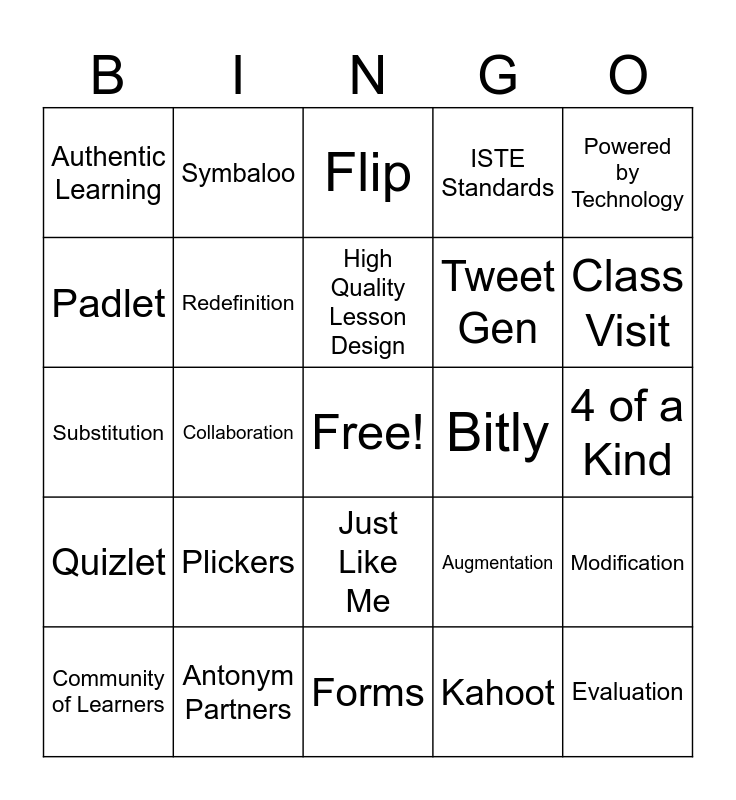 | B | I | N | G | O |
|---|---|---|---|---|
| Authentic Learning | Symbaloo | Flip | ISTE Standards | Powered by Technology |
| Padlet | Redefinition | High Quality Lesson Design | Tweet Gen | Class Visit |
| Substitution | Collaboration | Free! | Bitly | 4 of a Kind |
| Quizlet | Plickers | Just Like Me | Augmentation | Modification |
| Community of Learners | Antonym Partners | Forms | Kahoot | Evaluation |